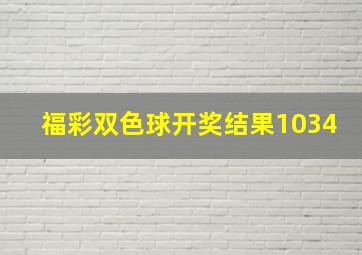 福彩双色球开奖结果1034